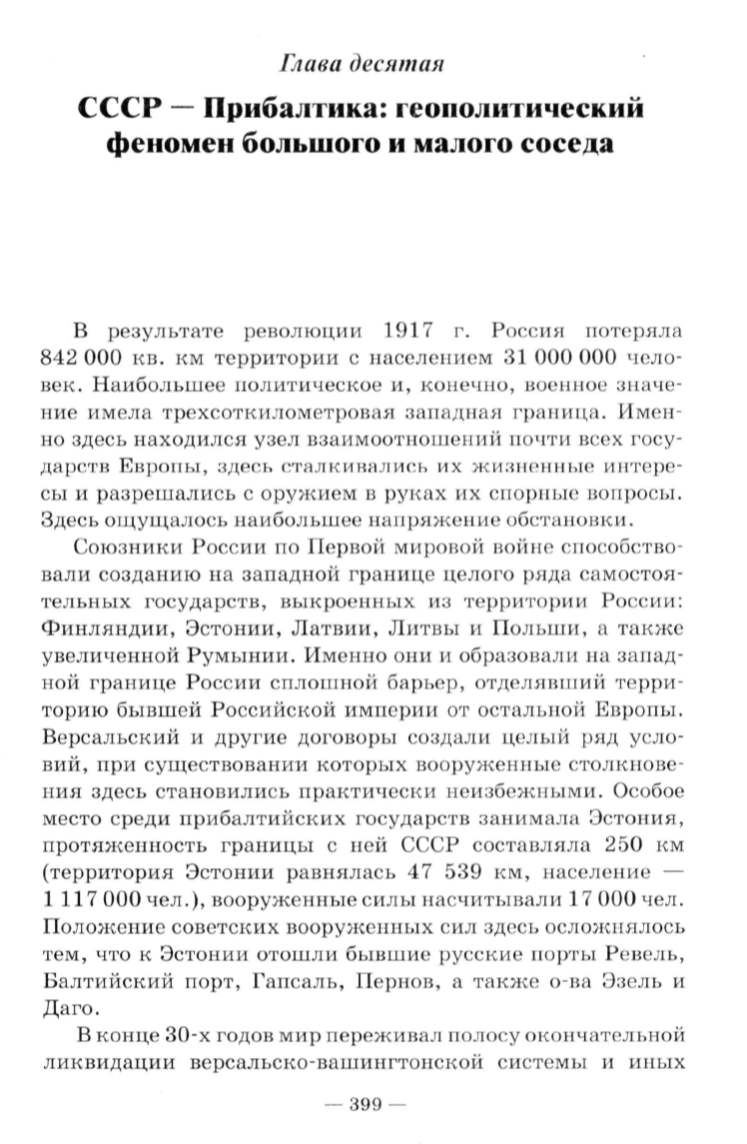 Глава десятая

СССР — Прибалтика: геополитический феномен большого и малого соседа

В результате революции 1917 г. Россия потеряла 842 000 кв. км территории с населением 31 000 000 человек. Наибольшее политическое и, конечно, военное значение имела трехсоткилометровая западная граница. Именно здесь находился узел взаимоотношений почти всех государств Европы, здесь сталкивались их жизненные интересы и разрешались с оружием в руках их спорные вопросы. Здесь ощущалось наибольшее напряжение обстановки.

Союзники России по Первой мировой войне способствовали созданию на западной границе целого ряда самостоятельных государств, выкроенных из территории России: Финляндии, Эстонии, Латвии, Литвы и Польши, а также увеличенной Румынии. Именно они и образовали на западной границе России сплошной барьер, отделявший территорию бывшей Российской империи от остальной Европы. Версальский и другие договоры создали целый ряд условий, при существовании которых вооруженные столкновения здесь становились практически неизбежными. Особое место среди прибалтийских государств занимала Эстония, протяженность границы с ней СССР составляла 250 км (территория Эстонии равнялась 47 539 км, население — 1 117 000 чел.), вооруженные силы насчитывали 17 000 чел. Положение советских вооруженных сил здесь осложнялось тем, что к Эстонии отошли бывшие русские порты Ревель, Балтийский порт, Гапсаль, Пернов, а также о-ва Эзель и Даго.

В конце 30-х годов мир переживал полосу окончательной ликвидации версальско-вашингтонской системы и иных

— 399 —